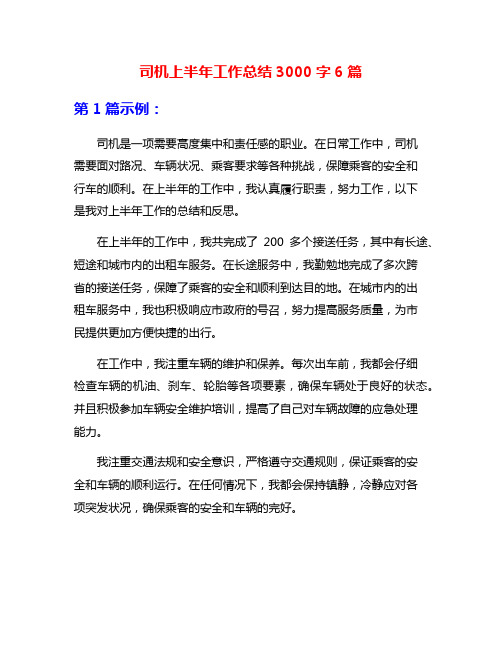 司机上半年工作总结 3000 字 6 篇

第 1 篇示例：

司机是一项需要高度集中和责任感的职业。在日常工作中，司机需要面对路况、车辆状况、乘客要求等各种挑战，保障乘客的安全和行车的顺利。在上半年的工作中，我认真履行职责，努力工作，以下是我对上半年工作的总结和反思。

在上半年的工作中，我共完成了 200 多个接送任务，其中有长途、短途和城市内的出租车服务。在长途服务中，我勤勉地完成了多次跨省的接送任务，保障了乘客的安全和顺利到达目的地。在城市内的出租车服务中，我也积极响应市政府的号召，努力提高服务质量，为市民提供更加方便快捷的出行。

在工作中，我注重车辆的维护和保养。每次出车前，我都会仔细检查车辆的机油、刹车、轮胎等各项要素，确保车辆处于良好的状态。并且积极参加车辆安全维护培训，提高了自己对车辆故障的应急处理能力。

我注重交通法规和安全意识，严格遵守交通规则，保证乘客的安全和车辆的顺利运行。在任何情况下，我都会保持镇静，冷静应对各项突发状况，确保乘客的安全和车辆的完好。